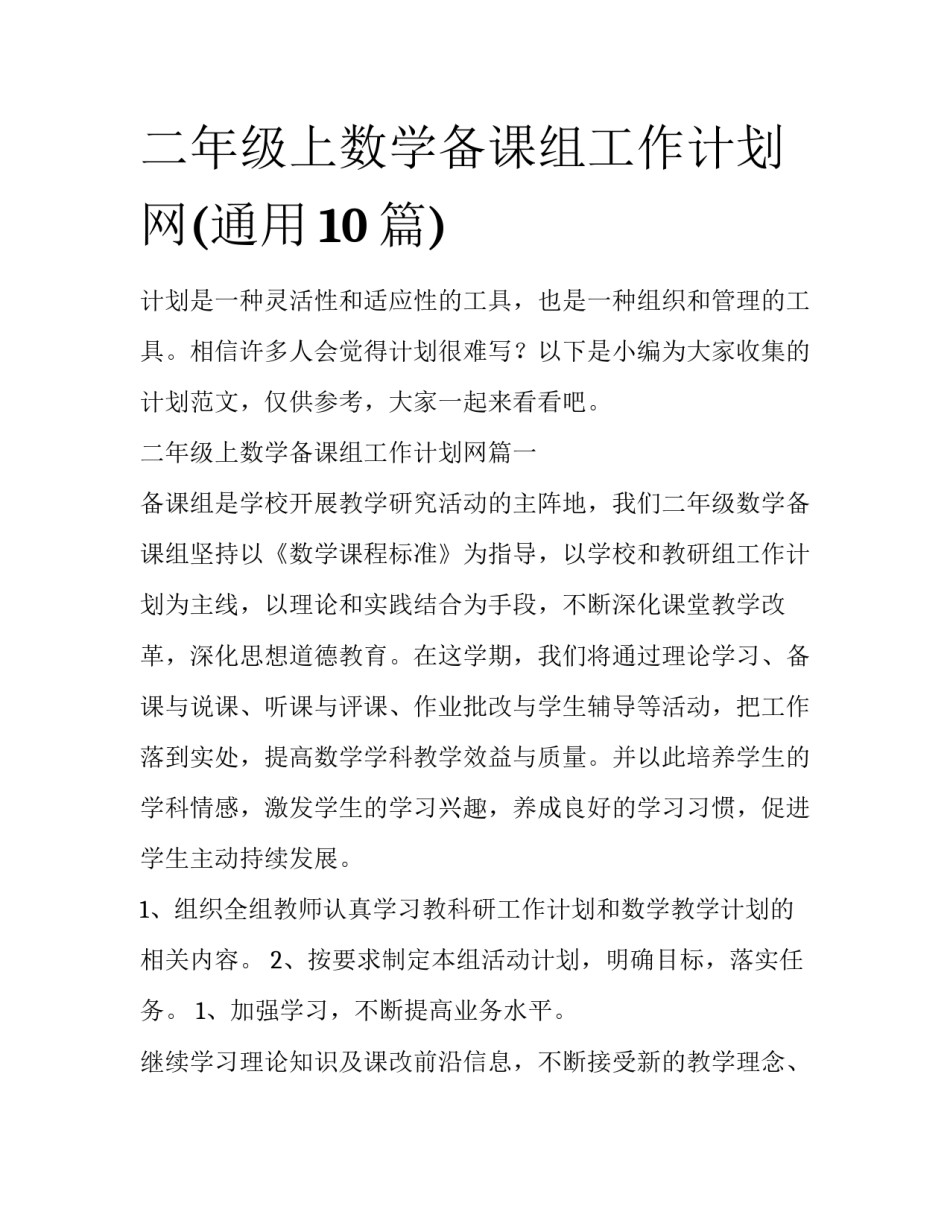 二年级上数学备课组工作计划网(通用10篇)

计划是一种灵活性和适应性的工具，也是一种组织和管理的工具。相信许多人会觉得计划很难写？以下是小编为大家收集的计划范文，仅供参考，大家一起来看看吧。

二年级上数学备课组工作计划网篇一

备课组是学校开展教学研究活动的主阵地，我们二年级数学备课组坚持以《数学课程标准》为指导，以学校和教研组工作计划为主线，以理论和实践结合为手段，不断深化课堂教学改革，深化思想道德教育。在这学期，我们将通过理论学习、备课与说课、听课与评课、作业批改与学生辅导等活动，把工作落到实处，提高数学学科教学效益与质量。并以此培养学生的学科情感，激发学生的学习兴趣，养成良好的学习习惯，促进学生主动持续发展。

1、组织全组教师认真学习教科研工作计划和数学教学计划的相关内容。 2、按要求制定本组活动计划，明确目标，落实任务。 1、加强学习，不断提高业务水平。

继续学习理论知识及课改前沿信息，不断接受新的教学理念、